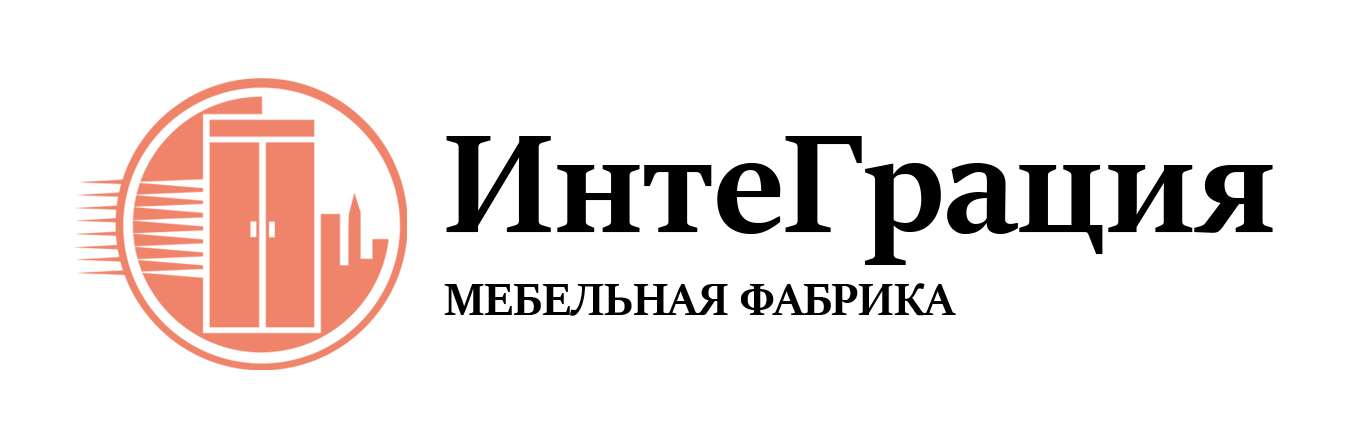 ИнтеГрация
МЕБЕЛЬНАЯ ФАБРИКА